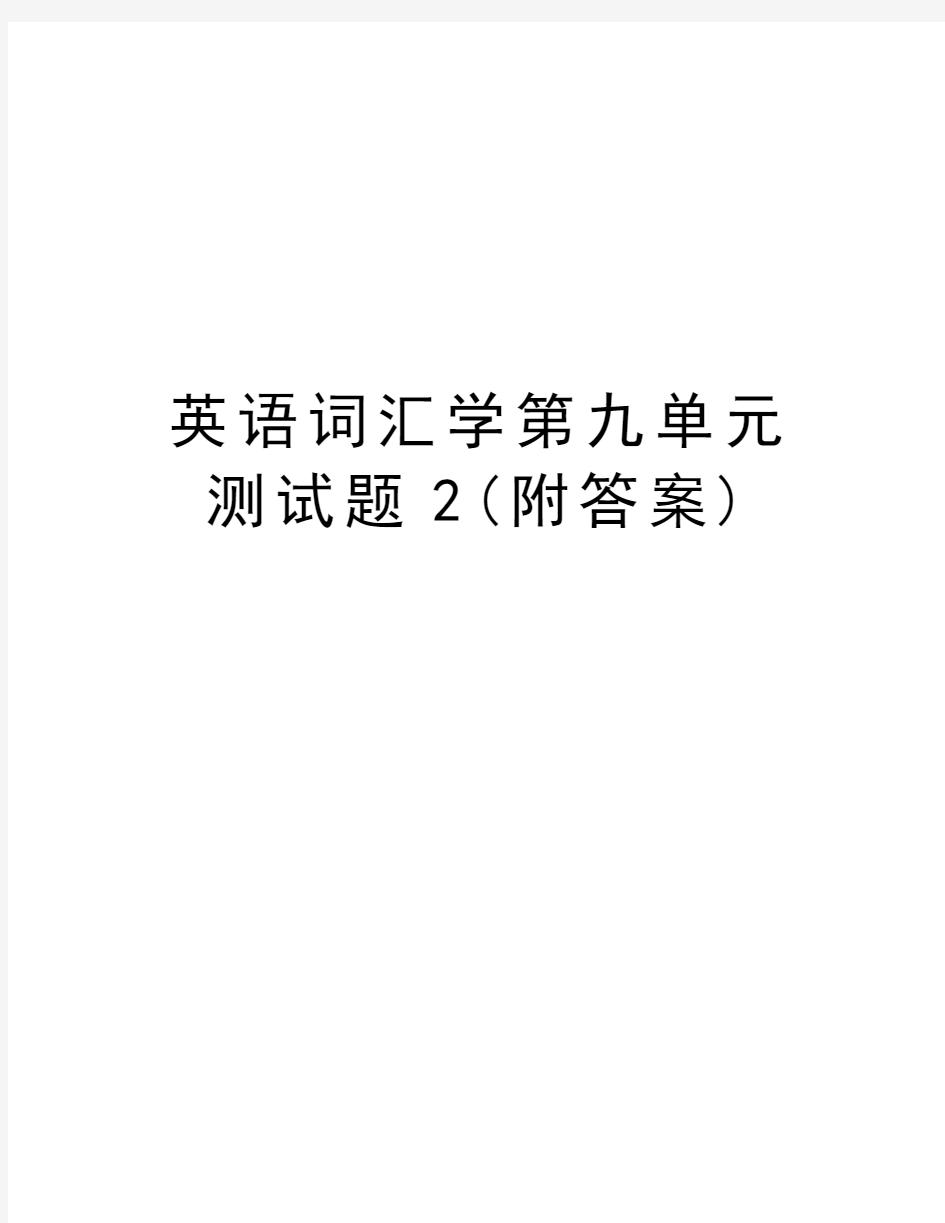 英语词汇学第九单元测试题 2（附答案）